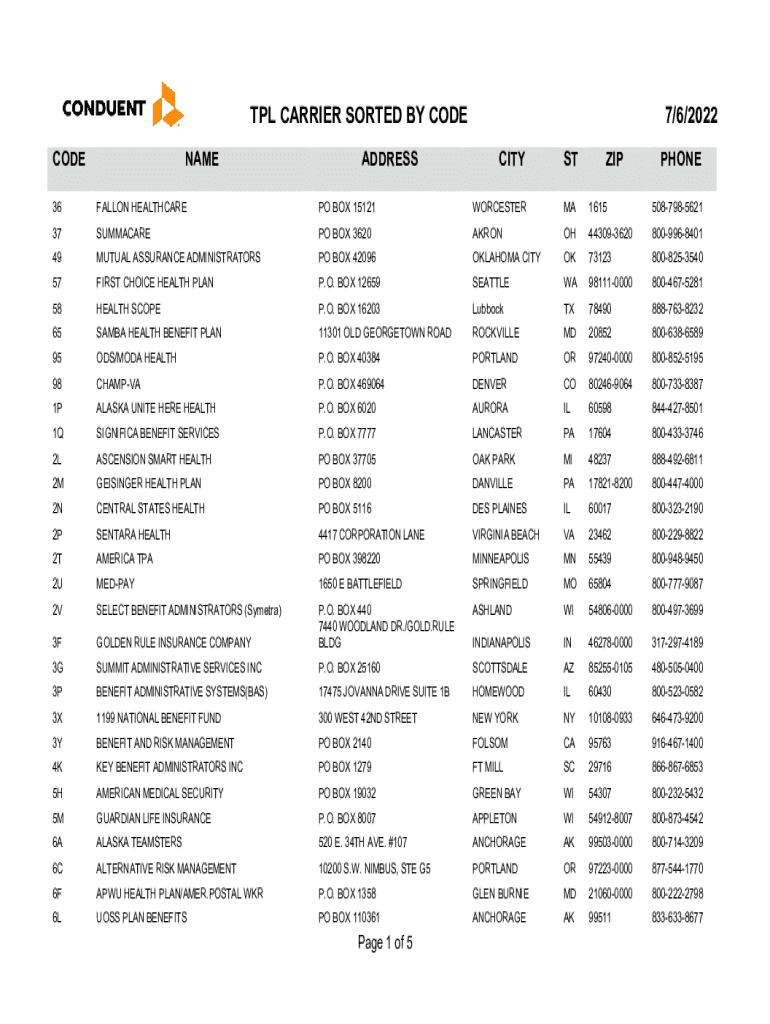 CONDUENT

TPL CARRIER SORTED BY CODE

7/6/2022

| CODE | NAME | ADDRESS | CITY | ST | ZIP | PHONE |
|---|---|---|---|---|---|---|
| 36 | FALLON HEALTHCARE | PO BOX 15121 | WORCESTER | MA | 1615 | 508-798-5621 |
| 37 | SUMMACARE | PO BOX 3620 | AKRON | OH | 44309-3620 | 800-996-8401 |
| 49 | MUTUAL ASSURANCE ADMINISTRATORS | PO BOX 42096 | OKLAHOMA CITY | OK | 73123 | 800-825-3540 |
| 57 | FIRST CHOICE HEALTH PLAN | P.O. BOX 12659 | SEATTLE | WA | 98111-0000 | 800-467-5281 |
| 58 | HEALTH SCOPE | P.O. BOX 16203 | Lubbock | TX | 78490 | 888-763-8232 |
| 65 | SAMBA HEALTH BENEFIT PLAN | 11301 OLD GEORGETOWN ROAD | ROCKVILLE | MD | 20852 | 800-638-6589 |
| 95 | ODS/MODA HEALTH | P.O. BOX 40384 | PORTLAND | OR | 97240-0000 | 800-852-5195 |
| 98 | CHAMP-VA | P.O. BOX 469064 | DENVER | CO | 80246-9064 | 800-733-8387 |
| 1P | ALASKA UNITE HERE HEALTH | P.O. BOX 6020 | AURORA | IL | 60598 | 844-427-8501 |
| 1Q | SIGNIFICA BENEFIT SERVICES | P.O. BOX 7777 | LANCASTER | PA | 17604 | 800-433-3746 |
| 2L | ASCENSION SMART HEALTH | PO BOX 37705 | OAK PARK | MI | 48237 | 888-492-6811 |
| 2M | GEISINGER HEALTH PLAN | PO BOX 8200 | DANVILLE | PA | 17821-8200 | 800-447-4000 |
| 2N | CENTRAL STATES HEALTH | PO BOX 5116 | DES PLAINES | IL | 60017 | 800-323-2190 |
| 2P | SENTARA HEALTH | 4417 CORPORATION LANE | VIRGINIA BEACH | VA | 23462 | 800-229-8822 |
| 2T | AMERICA TPA | PO BOX 398220 | MINNEAPOLIS | MN | 55439 | 800-948-9450 |
| 2U | MED-PAY | 1650 E BATTLEFIELD | SPRINGFIELD | MO | 65804 | 800-777-9087 |
| 2V | SELECT BENEFIT ADMINISTRATORS (Symetra) | P.O. BOX 440 | ASHLAND | WI | 54806-0000 | 800-497-3699 |
| 3F | GOLDEN RULE INSURANCE COMPANY | 7440 WOODLAND DR./GOLD.RULE BLDG | INDIANAPOLIS | IN | 46278-0000 | 317-297-4189 |
| 3G | SUMMIT ADMINISTRATIVE SERVICES INC | P.O. BOX 25160 | SCOTTSDALE | AZ | 85255-0105 | 480-505-0400 |
| 3P | BENEFIT ADMINISTRATIVE SYSTEMS(BAS) | 17475 JOVANNA DRIVE SUITE 1B | HOMEWOOD | IL | 60430 | 800-523-0582 |
| 3X | 1199 NATIONAL BENEFIT FUND | 300 WEST 42ND STREET | NEW YORK | NY | 10108-0933 | 646-473-9200 |
| 3Y | BENEFIT AND RISK MANAGEMENT | PO BOX 2140 | FOLSOM | CA | 95763 | 916-467-1400 |
| 4K | KEY BENEFIT ADMINISTRATORS INC | PO BOX 1279 | FT MILL | SC | 29716 | 866-867-6853 |
| 5H | AMERICAN MEDICAL SECURITY | PO BOX 19032 | GREEN BAY | WI | 54307 | 800-232-5432 |
| 5M | GUARDIAN LIFE INSURANCE | P.O. BOX 8007 | APPLETON | WI | 54912-8007 | 800-873-4542 |
| 6A | ALASKA TEAMSTERS | 520 E. 34TH AVE. #107 | ANCHORAGE | AK | 99503-0000 | 800-714-3209 |
| 6C | ALTERNATIVE RISK MANAGEMENT | 10200 S.W. NIMBUS, STE G5 | PORTLAND | OR | 97223-0000 | 877-544-1770 |
| 6F | APWU HEALTH PLAN/AMER.POSTAL WKR | P.O. BOX 1358 | GLEN BURNIE | MD | 21060-0000 | 800-222-2798 |
| 6L | UOSS PLAN BENEFITS | PO BOX 110361 | ANCHORAGE | AK | 99511 | 833-633-8677 |

Page 1 of 5